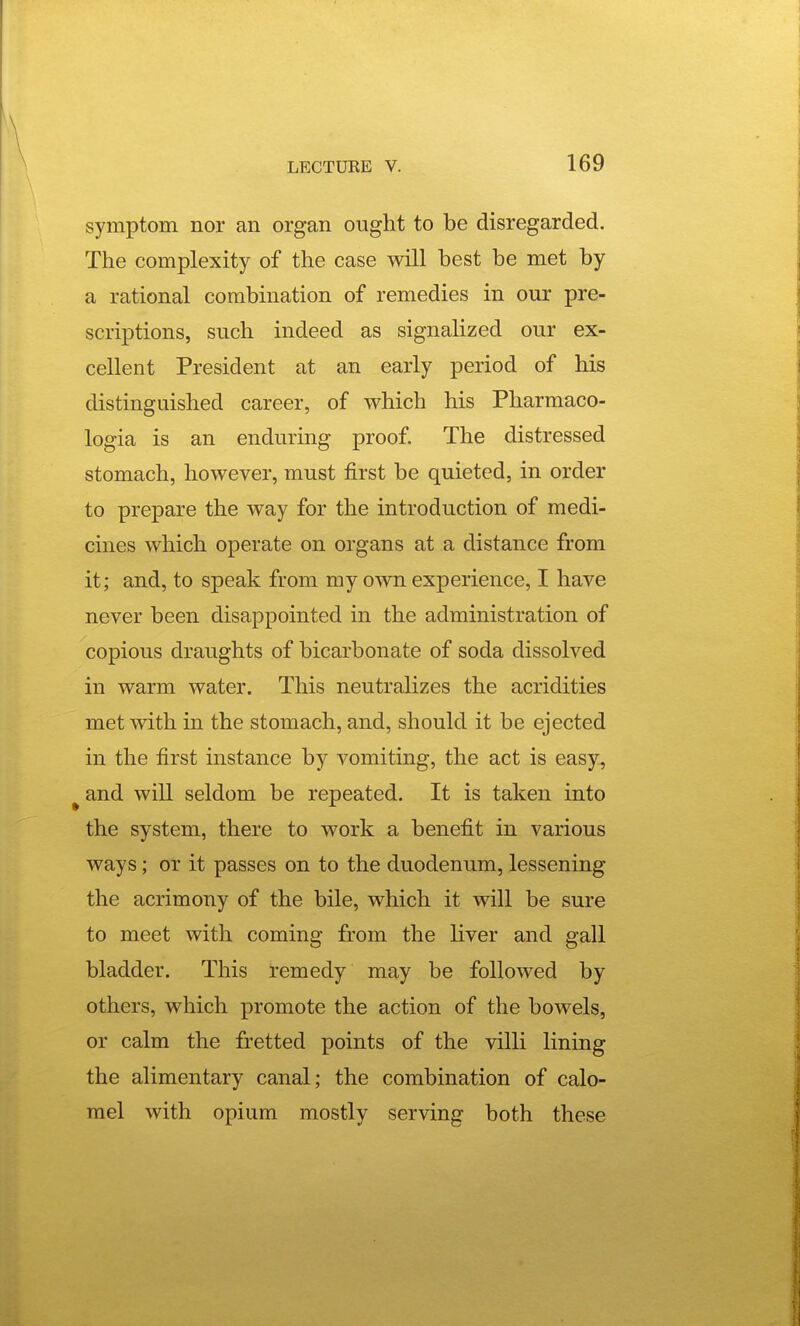 LECTURE V. 169

symptom nor an organ ought to be disregarded. The complexity of the case will best be met by a rational combination of remedies in our prescriptions, such indeed as signalized our excellent President at an early period of his distinguished career, of which his Pharmacologia is an enduring proof. The distressed stomach, however, must first be quieted, in order to prepare the way for the introduction of medicines which operate on organs at a distance from it; and, to speak from my own experience, I have never been disappointed in the administration of copious draughts of bicarbonate of soda dissolved in warm water. This neutralizes the acridities met with in the stomach, and, should it be ejected in the first instance by vomiting, the act is easy, and will seldom be repeated. It is taken into the system, there to work a benefit in various ways; or it passes on to the duodenum, lessening the acrimony of the bile, which it will be sure to meet with coming from the liver and gall bladder. This remedy may be followed by others, which promote the action of the bowels, or calm the fretted points of the villi lining the alimentary canal; the combination of calomel with opium mostly serving both these